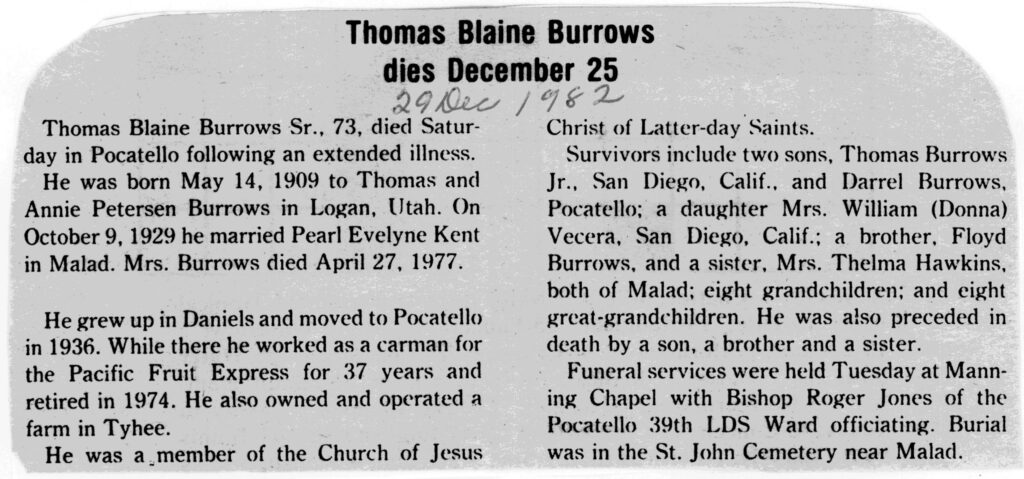 Thomas Blaine Burrows dies December 25

29 Dec 1982

Thomas Blaine Burrows Sr., 73, died Saturday in Pocatello following an extended illness.

He was born May 14, 1909 to Thomas and Annie Petersen Burrows in Logan, Utah. On October 9, 1929 he married Pearl Evelyne Kent in Malad. Mrs. Burrows died April 27, 1977.

He grew up in Daniels and moved to Pocatello in 1936. While there he worked as a carman for the Pacific Fruit Express for 37 years and retired in 1974. He also owned and operated a farm in Tyhee.

He was a member of the Church of Jesus Christ of Latter-day Saints.

Survivors include two sons, Thomas Burrows Jr., San Diego, Calif., and Darrel Burrows, Pocatello; a daughter Mrs. William (Donna) Vecera, San Diego, Calif.; a brother, Floyd Burrows, and a sister, Mrs. Thelma Hawkins, both of Malad; eight grandchildren; and eight great-grandchildren. He was also preceded in death by a son, a brother and a sister.

Funeral services were held Tuesday at Manning Chapel with Bishop Roger Jones of the Pocatello 39th LDS Ward officiating. Burial was in the St. John Cemetery near Malad.